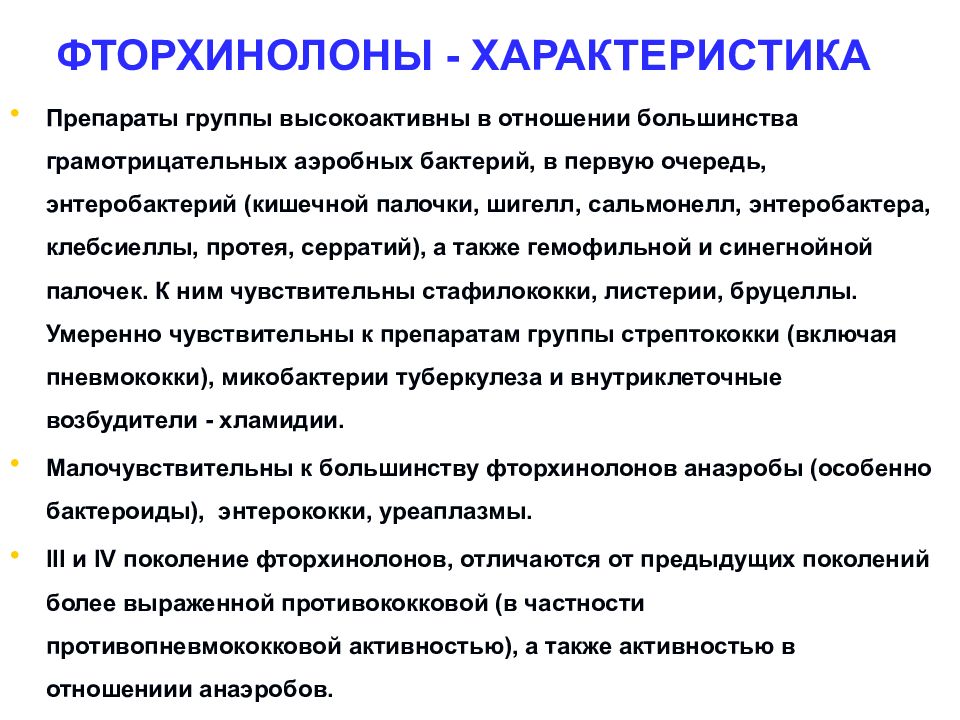 ФТОРХИНОЛОНЫ - ХАРАКТЕРИСТИКА

• Препараты группы высокоактивны в отношении большинства грамотрицательных аэробных бактерий, в первую очередь, энтеробактерий (кишечной палочки, шигелл, сальмонелл, энтеробактера, клебсиеллы, протея, серратий), а также гемофильной и синегнойной палочек. К ним чувствительны стафилококки, листерии, бруцеллы. Умеренно чувствительны к препаратам группы стрептококки (включая пневмококки), микобактерии туберкулеза и внутриклеточные возбудители - хламидии.

• Малочувствительны к большинству фторхинолонов анаэробы (особенно бактероиды), энтерококки, уреаплазмы.

• III и IV поколение фторхинолонов, отличаются от предыдущих поколений более выраженной противококковой (в частности противопневмококковой активностью), а также активностью в отношениии анаэробов.